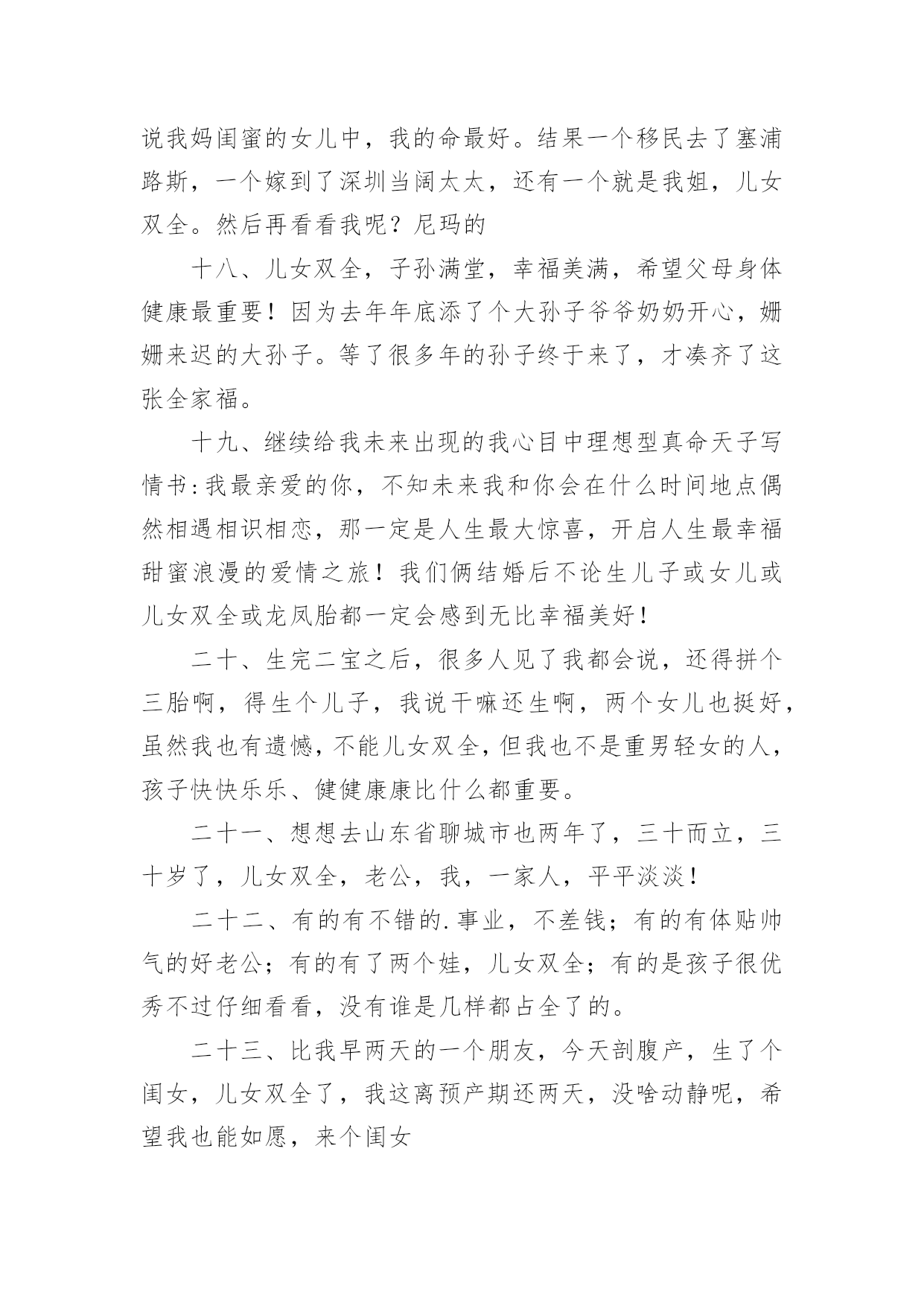 说我妈闺蜜的女儿中，我的命最好。结果一个移民去了塞浦路斯，一个嫁到了深圳当阔太太，还有一个就是我姐，儿女双全。然后再看看我呢？尼玛的

十八、儿女双全，子孙满堂，幸福美满，希望父母身体健康最重要！因为去年年底添了个大孙子爷爷奶奶开心，姗姗来迟的大孙子。等了很多年的孙子终于来了，才凑齐了这张全家福。

十九、继续给我未来出现的我心目中理想型真命天子写情书:我最亲爱的你，不知未来我和你会在什么时间地点偶然相遇相识相恋，那一定是人生最大惊喜，开启人生最幸福甜蜜浪漫的爱情之旅！我们俩结婚后不论生儿子或女儿或儿女双全或龙凤胎都一定会感到无比幸福美好！

二十、生完二宝之后，很多人见了我都会说，还得拼个三胎啊，得生个儿子，我说干嘛还生啊，两个女儿也挺好，虽然我也有遗憾，不能儿女双全，但我也不是重男轻女的人，孩子快快乐乐、健健康康比什么都重要。

二十一、想想去山东省聊城市也两年了，三十而立，三十岁了，儿女双全，老公，我，一家人，平平淡淡！

二十二、有的有不错的.事业，不差钱；有的有体贴帅气的好老公；有的有了两个娃，儿女双全；有的是孩子很优秀不过仔细看看，没有谁是几样都占全了的。

二十三、比我早两天的一个朋友，今天剖腹产，生了个闺女，儿女双全了，我这离预产期还两天，没啥动静呢，希望我也能如愿，来个闺女